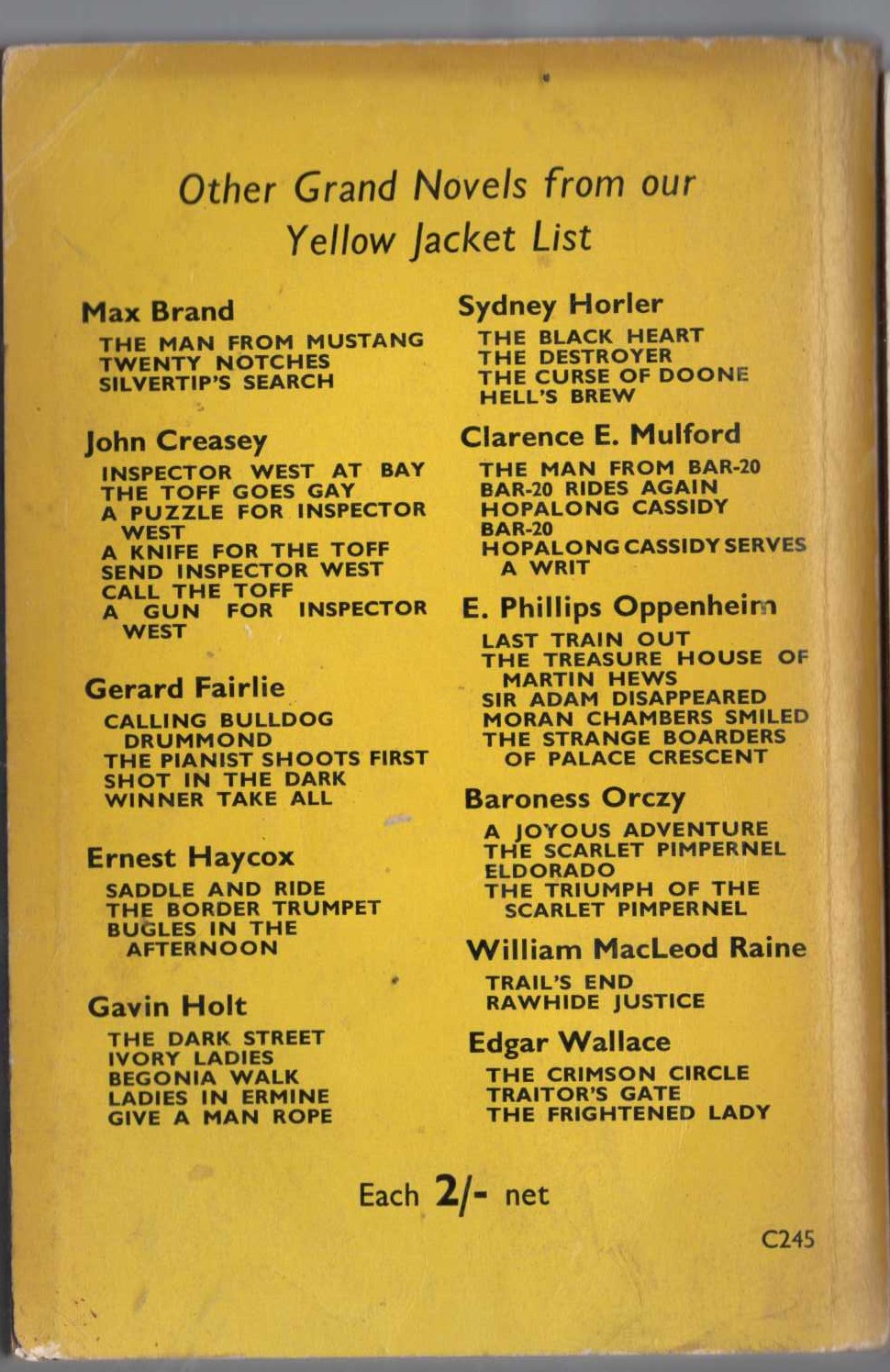 Other Grand Novels from our Yellow Jacket List

Max Brand

THE MAN FROM MUSTANG
TWENTY NOTCHES
SILVERTIP'S SEARCH

John Creasey

INSPECTOR WEST AT BAY
THE TOFF GOES GAY
A PUZZLE FOR INSPECTOR WEST
A KNIFE FOR THE TOFF
SEND INSPECTOR WEST
CALL THE TOFF
A GUN FOR INSPECTOR WEST

Gerard Fairlie

CALLING BULLDOG DRUMMOND
THE PIANIST SHOOTS FIRST
SHOT IN THE DARK
WINNER TAKE ALL

Ernest Haycox

SADDLE AND RIDE
THE BORDER TRUMPET
BUGLES IN THE AFTERNOON

Gavin Holt

THE DARK STREET
IVORY LADIES
BEGONIA WALK
LADIES IN ERMINE
GIVE A MAN ROPE

Sydney Horler

THE BLACK HEART
THE DESTROYER
THE CURSE OF DOONE
HELL'S BREW

Clarence E. Mulford

THE MAN FROM BAR-20
BAR-20 RIDES AGAIN
HOPALONG CASSIDY
BAR-20
HOPALONG CASSIDY SERVES A WRIT

E. Phillips Oppenheim

LAST TRAIN OUT
THE TREASURE HOUSE OF MARTIN HEWS
SIR ADAM DISAPPEARED
MORAN CHAMBERS SMILED
THE STRANGE BOARDERS OF PALACE CRESCENT

Baroness Orczy

A JOYOUS ADVENTURE
THE SCARLET PIMPERNEL
ELDORADO
THE TRIUMPH OF THE SCARLET PIMPERNEL

William MacLeod Raine

TRAIL'S END
RAWHIDE JUSTICE

Edgar Wallace

THE CRIMSON CIRCLE
TRAITOR'S GATE
THE FRIGHTENED LADY

Each 2/- net

C245